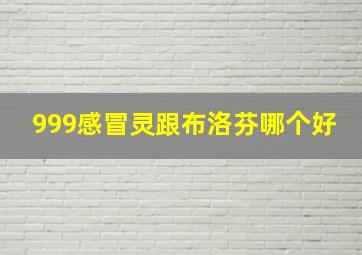 999感冒灵跟布洛芬哪个好